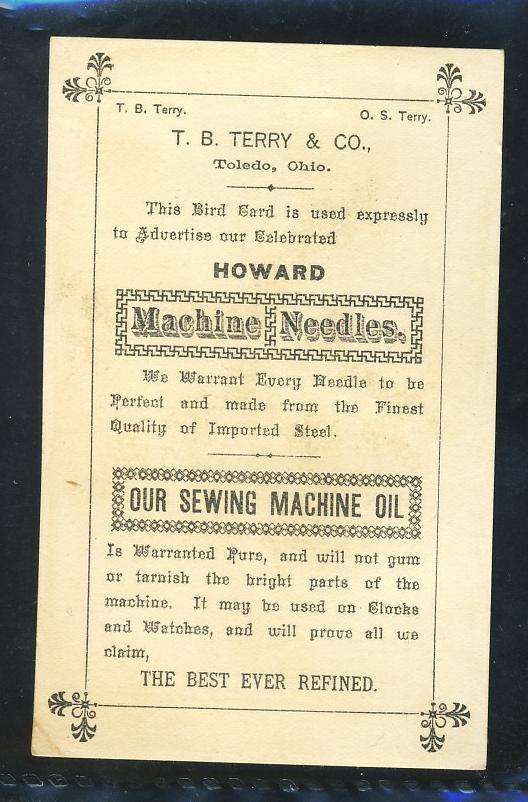 T. B. Terry.

O. S. Terry.

T. B. TERRY & CO.,
Toledo, Ohio.

This Bird Card is used expressly to Advertise our Celebrated

HOWARD

Machine Needles.

We Warrant Every Needle to be Perfect and made from the Finest Quality of Imported Steel.

OUR SEWING MACHINE OIL

Is Warranted Pure, and will not gum or tarnish the bright parts of the machine. It may be used on Clocks and Watches, and will prove all we claim,

THE BEST EVER REFINED.